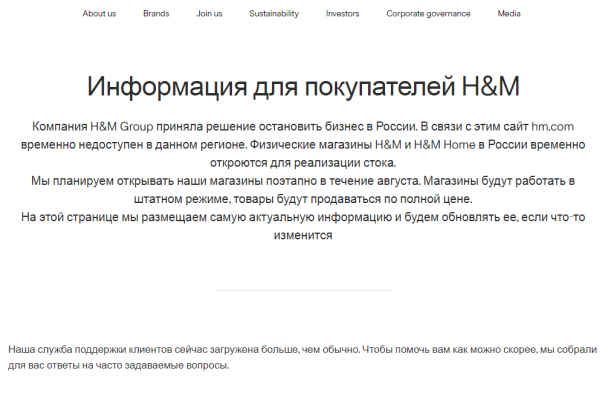 About us Brands Join us Sustainability Investors Corporate governance Media

Информация для покупателей H&M

Компания H&M Group приняла решение остановить бизнес в России. В связи с этим сайт hm.com временно недоступен в данном регионе. Физические магазины H&M и H&M Home в России временно откроются для реализации стока.
Мы планируем открывать наши магазины поэтапно в течение августа. Магазины будут работать в штатном режиме, товары будут продаваться по полной цене.
На этой странице мы размещаем самую актуальную информацию и будем обновлять ее, если что-то изменится

Наша служба поддержки клиентов сейчас загружена больше, чем обычно. Чтобы помочь вам как можно скорее, мы собрали для вас ответы на часто задаваемые вопросы.